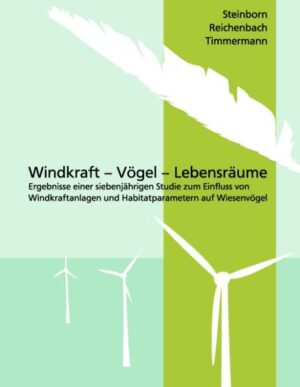 Steinborn
Reichenbach
Timmermann

Windkraft – Vögel – Lebensräume
Ergebnisse einer siebenjährigen Studie zum Einfluss von Windkraftanlagen und Habitatparametern auf Wiesenvögel